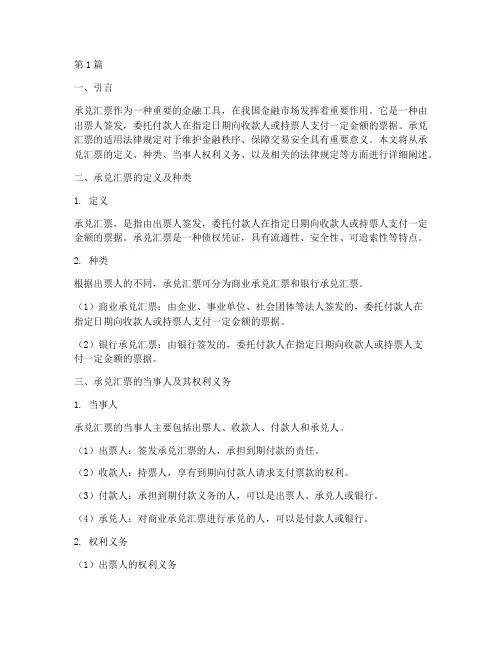 第1篇

一、引言

承兑汇票作为一种重要的金融工具，在我国金融市场发挥着重要作用。它是一种由出票人签发，委托付款人在指定日期向收款人或持票人支付一定金额的票据。承兑汇票的适用法律规定对于维护金融秩序、保障交易安全具有重要意义。本文将从承兑汇票的定义、种类、当事人权利义务、以及相关的法律规定等方面进行详细阐述。

二、承兑汇票的定义及种类

1. 定义

承兑汇票，是指由出票人签发，委托付款人在指定日期向收款人或持票人支付一定金额的票据。承兑汇票是一种债权凭证，具有流通性、安全性、可追索性等特点。

2. 种类

根据出票人的不同，承兑汇票可分为商业承兑汇票和银行承兑汇票。

（1）商业承兑汇票：由企业、事业单位、社会团体等法人签发的，委托付款人在指定日期向收款人或持票人支付一定金额的票据。

（2）银行承兑汇票：由银行签发的，委托付款人在指定日期向收款人或持票人支付一定金额的票据。

三、承兑汇票的当事人及其权利义务

1. 当事人

承兑汇票的当事人主要包括出票人、收款人、付款人和承兑人。

（1）出票人：签发承兑汇票的人，承担到期付款的责任。

（2）收款人：持票人，享有到期向付款人请求支付票款的权利。

（3）付款人：承担到期付款义务的人，可以是出票人、承兑人或银行。

（4）承兑人：对商业承兑汇票进行承兑的人，可以是付款人或银行。

2. 权利义务

（1）出票人的权利义务